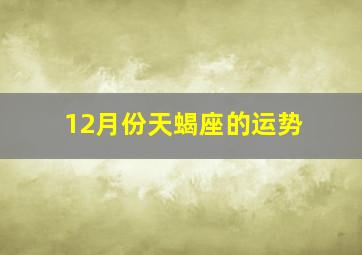 12月份天蝎座的运势